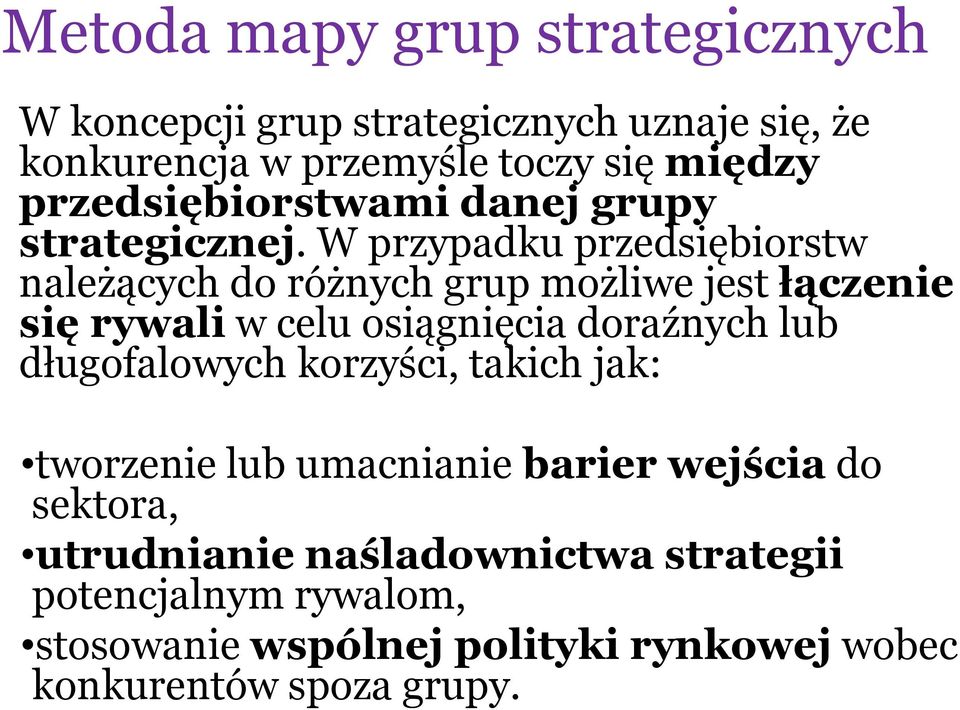 Metoda mapy grup strategicznych

W koncepcji grup strategicznych uznaje się, że konkurencja w przemyśle toczy się między przedsiębiorstwami danej grupy strategicznej. W przypadku przedsiębiorstw należących do różnych grup możliwe jest łączenie się rywali w celu osiągnięcia doraźnych lub długofalowych korzyści, takich jak:

•tworzenie lub umacnianie barier wejścia do sektora,
•utrudnianie naśladownictwa strategii potencjalnym rywalom,
•stosowanie wspólnej polityki rynkowej wobec konkurentów spoza grupy.